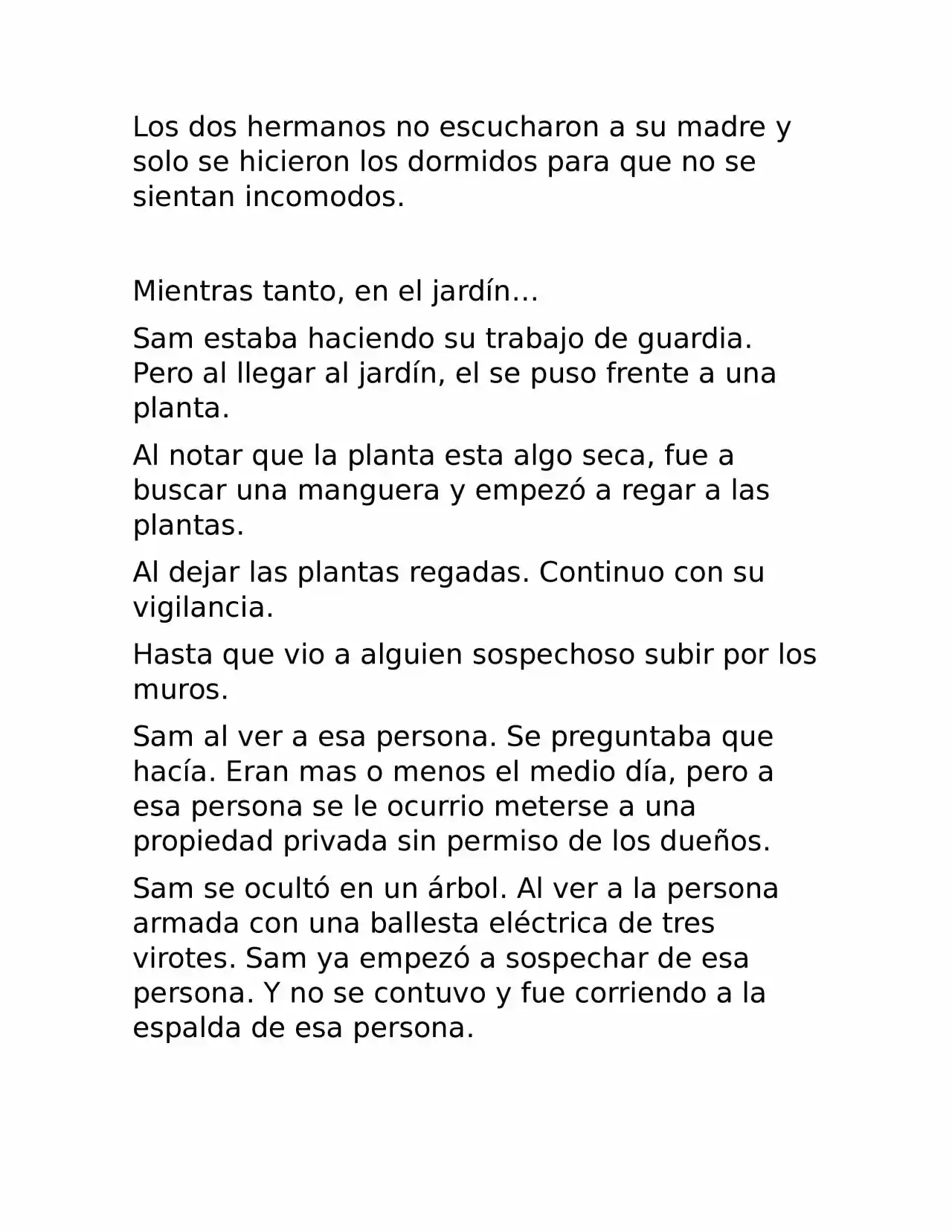 Los dos hermanos no escucharon a su madre y solo se hicieron los dormidos para que no se sientan incomodos.

Mientras tanto, en el jardín…

Sam estaba haciendo su trabajo de guardia. Pero al llegar al jardín, el se puso frente a una planta.

Al notar que la planta esta algo seca, fue a buscar una manguera y empezó a regar a las plantas.

Al dejar las plantas regadas. Continuo con su vigilancia.

Hasta que vio a alguien sospechoso subir por los muros.

Sam al ver a esa persona. Se preguntaba que hacía. Eran mas o menos el medio día, pero a esa persona se le ocurrio meterse a una propiedad privada sin permiso de los dueños.

Sam se ocultó en un árbol. Al ver a la persona armada con una ballesta eléctrica de tres virotes. Sam ya empezó a sospechar de esa persona. Y no se contuvo y fue corriendo a la espalda de esa persona.